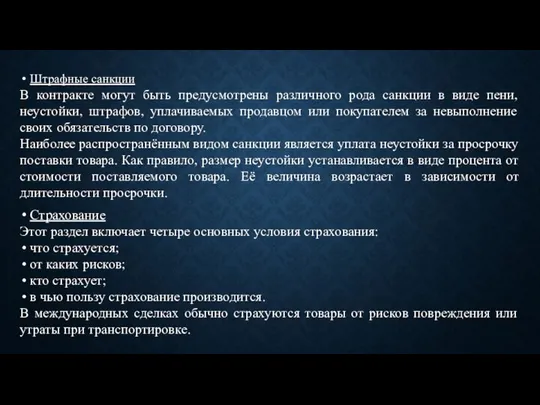 • Штрафные санкции
В контракте могут быть предусмотрены различного рода санкции в виде пени, неустойки, штрафов, уплачиваемых продавцом или покупателем за невыполнение своих обязательств по договору.
Наиболее распространённым видом санкции является уплата неустойки за просрочку поставки товара. Как правило, размер неустойки устанавливается в виде процента от стоимости поставляемого товара. Её величина возрастает в зависимости от длительности просрочки.

• Страхование
Этот раздел включает четыре основных условия страхования:
• что страхуется;
• от каких рисков;
• кто страхует;
• в чью пользу страхование производится.
В международных сделках обычно страхуются товары от рисков повреждения или утраты при транспортировке.